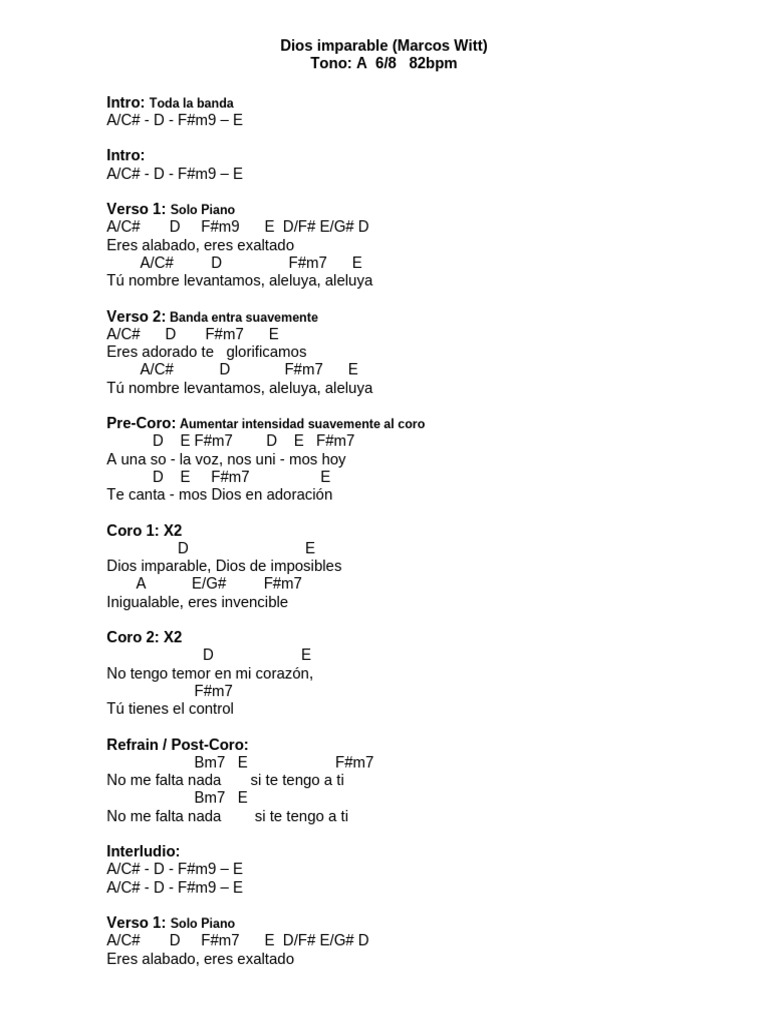 Dios imparable (Marcos Witt)
Tono: A 6/8 82bpm

Intro: Toda la banda
A/C# - D - F#m9 – E

Intro:
A/C# - D - F#m9 – E

Verso 1: Solo Piano
A/C# D F#m9 E D/F# E/G# D
Eres alabado, eres exaltado
A/C# D F#m7 E
Tú nombre levantamos, aleluya, aleluya

Verso 2: Banda entra suavemente
A/C# D F#m7 E
Eres adorado te glorificamos
A/C# D F#m7 E
Tú nombre levantamos, aleluya, aleluya

Pre-Coro: Aumentar intensidad suavemente al coro
D E F#m7 D E F#m7
A una so - la voz, nos uni - mos hoy
D E F#m7 E
Te canta - mos Dios en adoración

Coro 1: X2
D E
Dios imparable, Dios de imposibles
A E/G# F#m7
Inigualable, eres invencible

Coro 2: X2
D E
No tengo temor en mi corazón,
F#m7
Tú tienes el control

Refrain / Post-Coro:
Bm7 E F#m7
No me falta nada si te tengo a ti
Bm7 E
No me falta nada si te tengo a ti

Interludio:
A/C# - D - F#m9 – E
A/C# - D - F#m9 – E

Verso 1: Solo Piano
A/C# D F#m7 E D/F# E/G# D
Eres alabado, eres exaltado